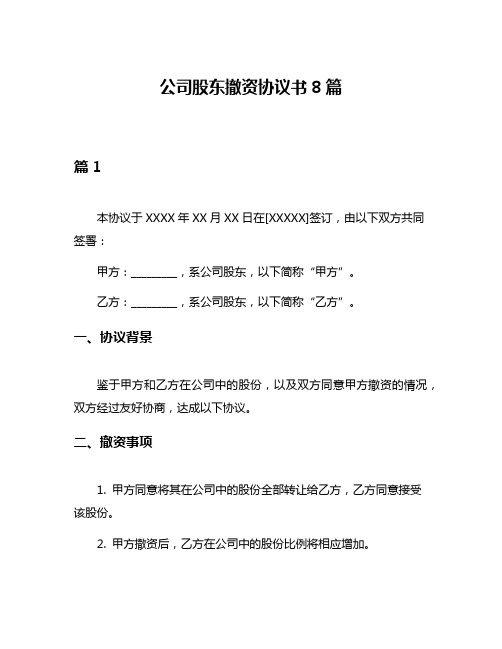 公司股东撤资协议书 8 篇

篇 1

本协议于 XXXX 年 XX 月 XX 日在[XXXXX]签订，由以下双方共同签署：

甲方：________，系公司股东，以下简称“甲方”。

乙方：________，系公司股东，以下简称“乙方”。

一、协议背景

鉴于甲方和乙方在公司中的股份，以及双方同意甲方撤资的情况，双方经过友好协商，达成以下协议。

二、撤资事项

1. 甲方同意将其在公司中的股份全部转让给乙方，乙方同意接受该股份。

2. 甲方撤资后，乙方在公司中的股份比例将相应增加。